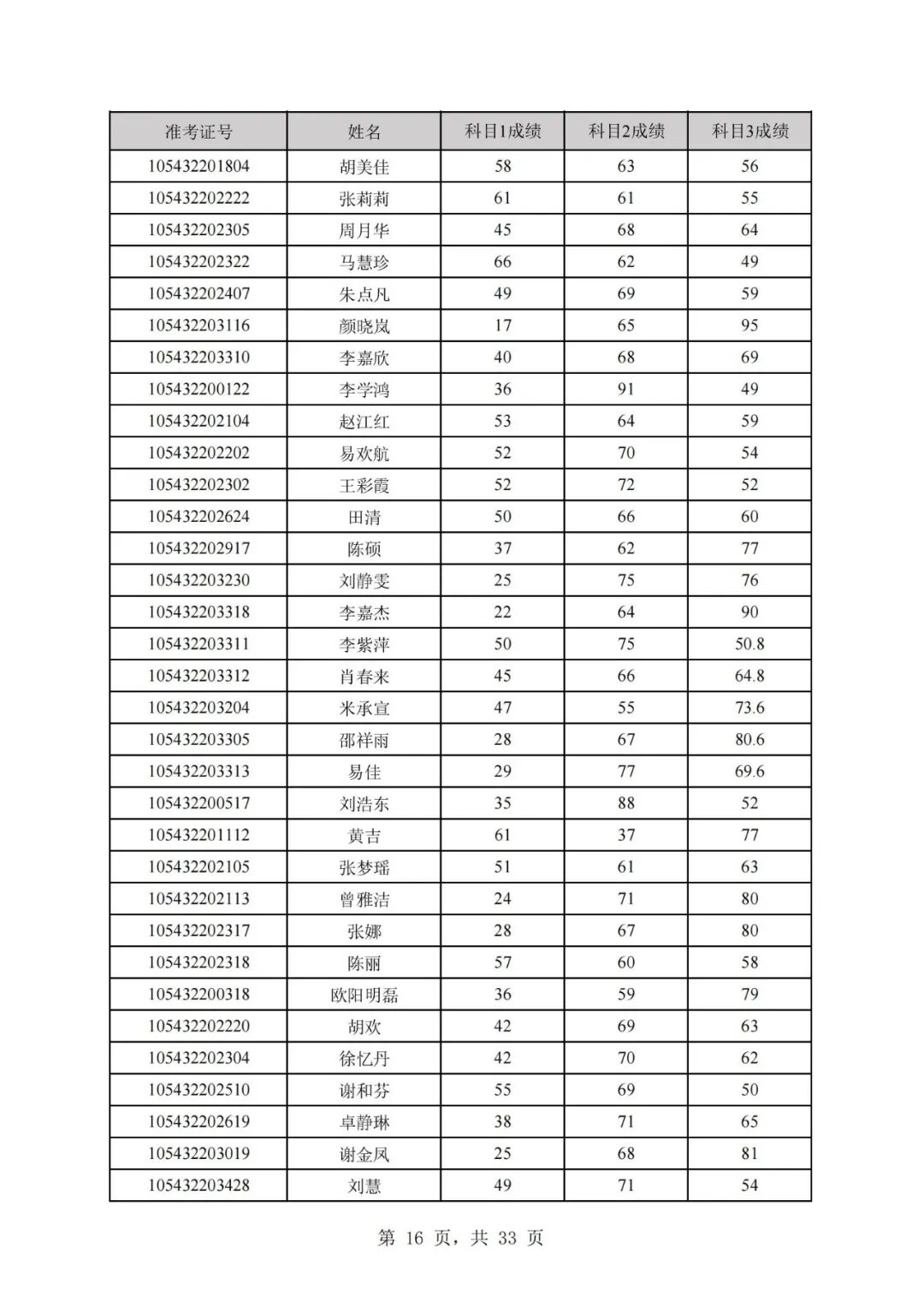 | 准考证号 | 姓名 | 科目1成绩 | 科目2成绩 | 科目3成绩 |
|---|---|---|---|---|
| 105432201804 | 胡美佳 | 58 | 63 | 56 |
| 105432202222 | 张莉莉 | 61 | 61 | 55 |
| 105432202305 | 周月华 | 45 | 68 | 64 |
| 105432202322 | 马慧珍 | 66 | 62 | 49 |
| 105432202407 | 朱点凡 | 49 | 69 | 59 |
| 105432203116 | 颜晓岚 | 17 | 65 | 95 |
| 105432203310 | 李嘉欣 | 40 | 68 | 69 |
| 105432200122 | 李学鸿 | 36 | 91 | 49 |
| 105432202104 | 赵江红 | 53 | 64 | 59 |
| 105432202202 | 易欢航 | 52 | 70 | 54 |
| 105432202302 | 王彩霞 | 52 | 72 | 52 |
| 105432202624 | 田清 | 50 | 66 | 60 |
| 105432202917 | 陈硕 | 37 | 62 | 77 |
| 105432203230 | 刘静雯 | 25 | 75 | 76 |
| 105432203318 | 李嘉杰 | 22 | 64 | 90 |
| 105432203311 | 李紫萍 | 50 | 75 | 50.8 |
| 105432203312 | 肖春来 | 45 | 66 | 64.8 |
| 105432203204 | 米承宣 | 47 | 55 | 73.6 |
| 105432203305 | 邵祥雨 | 28 | 67 | 80.6 |
| 105432203313 | 易佳 | 29 | 77 | 69.6 |
| 105432200517 | 刘浩东 | 35 | 88 | 52 |
| 105432201112 | 黄吉 | 61 | 37 | 77 |
| 105432202105 | 张梦瑶 | 51 | 61 | 63 |
| 105432202113 | 曾雅洁 | 24 | 71 | 80 |
| 105432202317 | 张娜 | 28 | 67 | 80 |
| 105432202318 | 陈丽 | 57 | 60 | 58 |
| 105432200318 | 欧阳明磊 | 36 | 59 | 79 |
| 105432202220 | 胡欢 | 42 | 69 | 63 |
| 105432202304 | 徐忆丹 | 42 | 70 | 62 |
| 105432202510 | 谢和芬 | 55 | 69 | 50 |
| 105432202619 | 卓静琳 | 38 | 71 | 65 |
| 105432203019 | 谢金凤 | 25 | 68 | 81 |
| 105432203428 | 刘慧 | 49 | 71 | 54 |

第 16 页，共 33 页